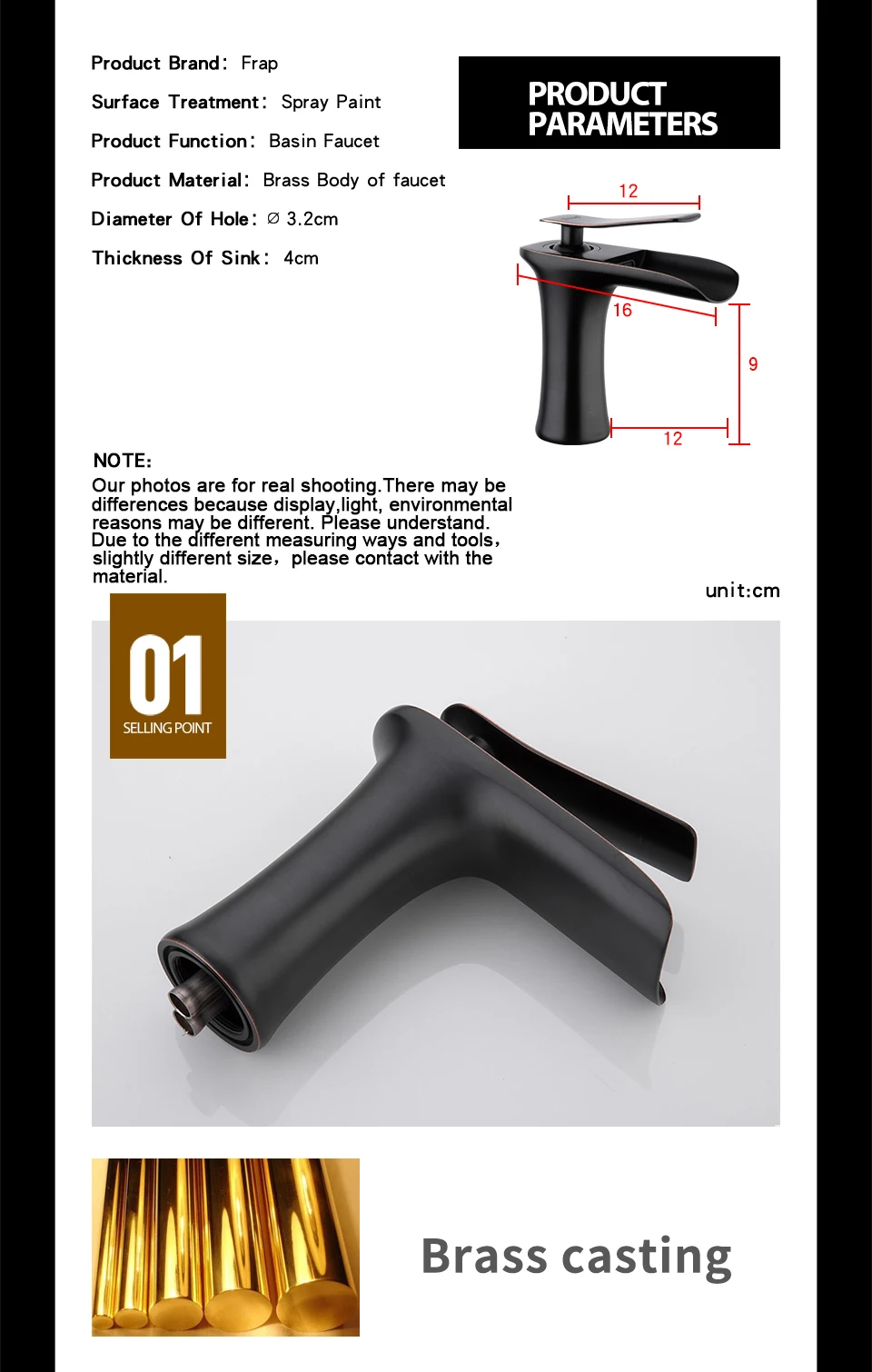 Product Brand: Frap

Surface Treatment: Spray Paint

Product Function: Basin Faucet

Product Material: Brass Body of faucet

Diameter Of Hole: ∅ 3.2cm

Thickness Of Sink: 4cm

PRODUCT PARAMETERS

12

16

9

12

NOTE:
Our photos are for real shooting.There may be differences because display,light, environmental reasons may be different. Please understand. Due to the different measuring ways and tools, slightly different size, please contact with the material.

unit:cm

01
SELLING POINT

Brass casting